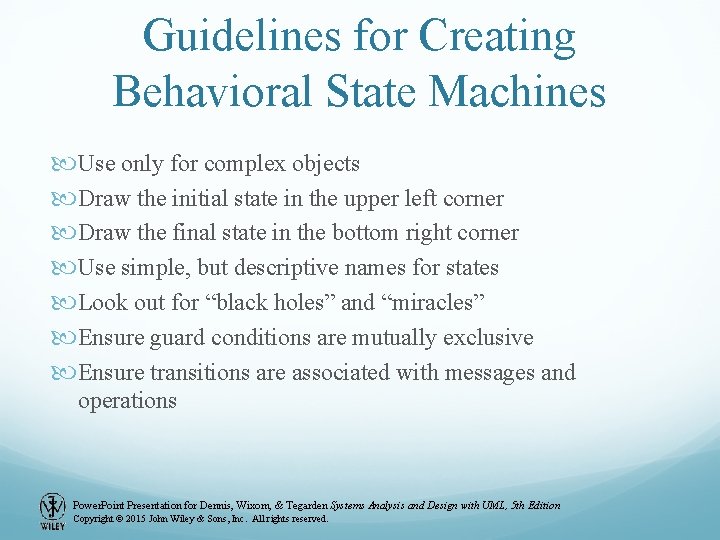 Guidelines for Creating Behavioral State Machines

Use only for complex objects

Draw the initial state in the upper left corner

Draw the final state in the bottom right corner

Use simple, but descriptive names for states

Look out for “black holes” and “miracles”

Ensure guard conditions are mutually exclusive

Ensure transitions are associated with messages and operations

WILEY

PowerPoint Presentation for Dennis, Wixom, & Tegarden Systems Analysis and Design with UML, 5th Edition
Copyright © 2015 John Wiley & Sons, Inc. All rights reserved.